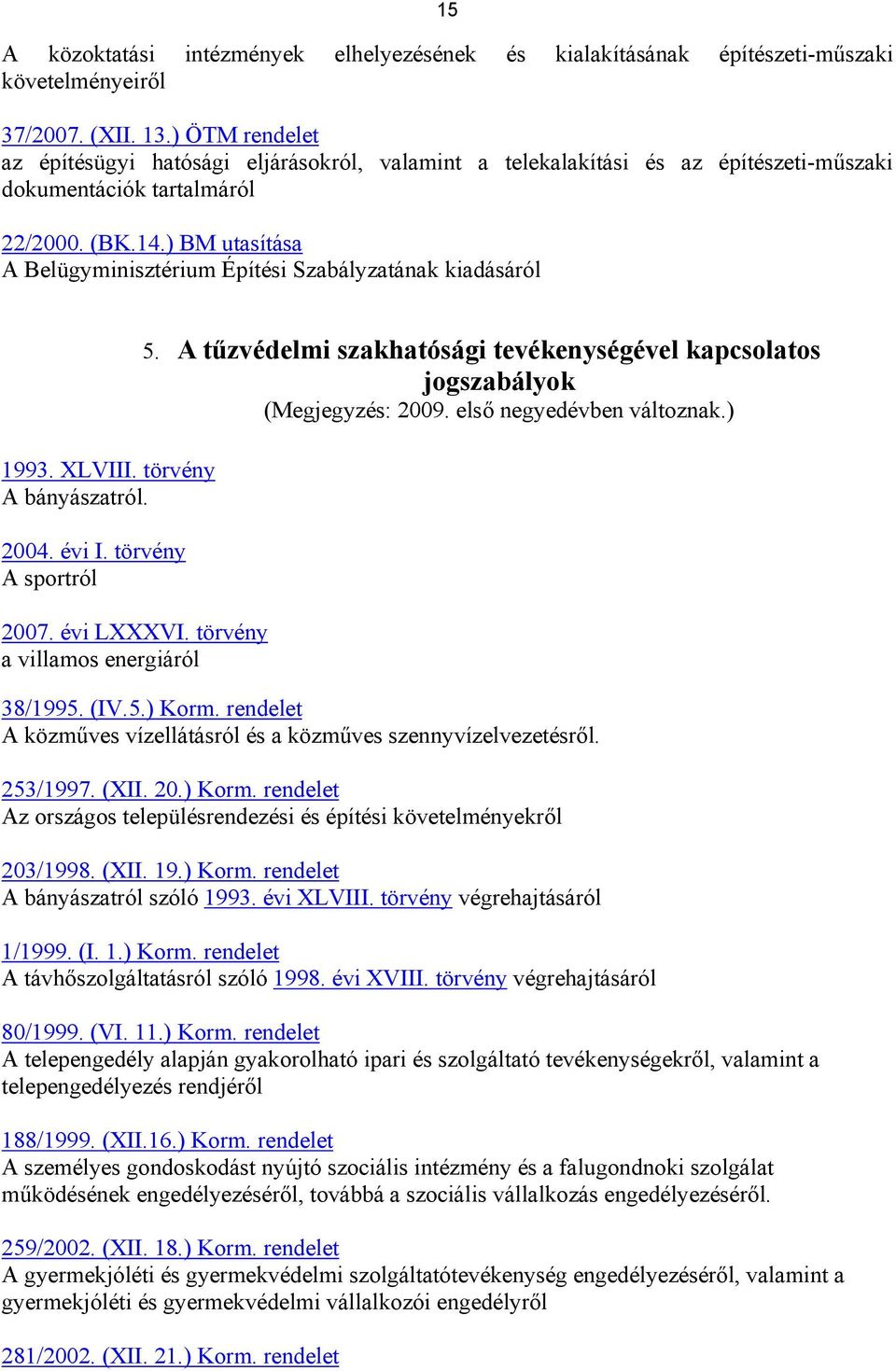 15

A közoktatási intézmények elhelyezésének és kialakításának építészeti-műszaki követelményeiről

37/2007. (XII. 13.) ÖTM rendelet
az építésügyi hatósági eljárásokról, valamint a telekalakítási és az építészeti-műszaki dokumentációk tartalmáról

22/2000. (BK.14.) BM utasítása
A Belügyminisztérium Építési Szabályzatának kiadásáról

5. A tűzvédelmi szakhatósági tevékenységével kapcsolatos jogszabályok
(Megjegyzés: 2009. első negyedévben változnak.)

1993. XLVIII. törvény
A bányászatról.

2004. évi I. törvény
A sportról

2007. évi LXXXVI. törvény
a villamos energiáról

38/1995. (IV.5.) Korm. rendelet
A közműves vízellátásról és a közműves szennyvízelvezetésről.

253/1997. (XII. 20.) Korm. rendelet
Az országos településrendezési és építési követelményekről

203/1998. (XII. 19.) Korm. rendelet
A bányászatról szóló 1993. évi XLVIII. törvény végrehajtásáról

1/1999. (I. 1.) Korm. rendelet
A távhőszolgáltatásról szóló 1998. évi XVIII. törvény végrehajtásáról

80/1999. (VI. 11.) Korm. rendelet
A telepengedély alapján gyakorolható ipari és szolgáltató tevékenységekről, valamint a telepengedélyezés rendjéről

188/1999. (XII.16.) Korm. rendelet
A személyes gondoskodást nyújtó szociális intézmény és a falugondnoki szolgálat működésének engedélyezéséről, továbbá a szociális vállalkozás engedélyezéséről.

259/2002. (XII. 18.) Korm. rendelet
A gyermekjóléti és gyermekvédelmi szolgáltatótevékenység engedélyezéséről, valamint a gyermekjóléti és gyermekvédelmi vállalkozói engedélyről

281/2002. (XII. 21.) Korm. rendelet